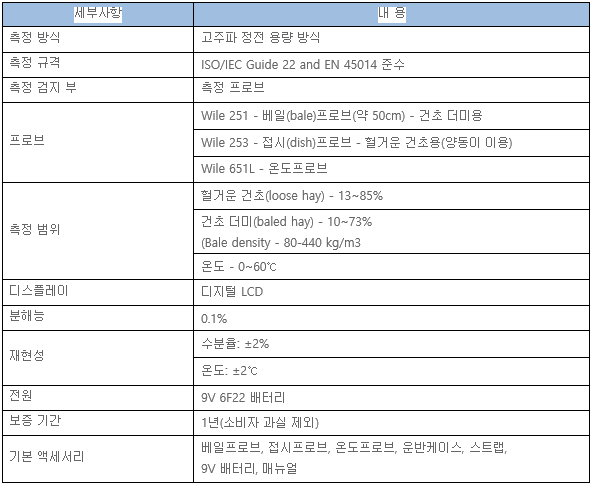 | 세부사항 | 내 용 |
|---|---|
| 측정 방식 | 고주파 정전 용량 방식 |
| 측정 규격 | ISO/IEC Guide 22 and EN 45014 준수 |
| 측정 검지 부 | 측정 프로브 |
| 프로브 | Wile 251 - 베일(bale)프로브(약 50cm) - 건초 더미용 |
| | Wile 253 - 접시(dish)프로브 - 헐거운 건초용(양동이 이용) |
| | Wile 651L - 온도프로브 |
| 측정 범위 | 헐거운 건초(loose hay) - 13~85% |
| | 건초 더미(baled hay) - 10~73% (Bale density - 80-440 kg/m3 |
| | 온도 - 0~60℃ |
| 디스플레이 | 디지털 LCD |
| 분해능 | 0.1% |
| 재현성 | 수분율: ±2% |
| | 온도: ±2℃ |
| 전원 | 9V 6F22 배터리 |
| 보증 기간 | 1년(소비자 과실 제외) |
| 기본 액세서리 | 베일프로브, 접시프로브, 온도프로브, 운반케이스, 스트랩, 9V 배터리, 매뉴얼 |